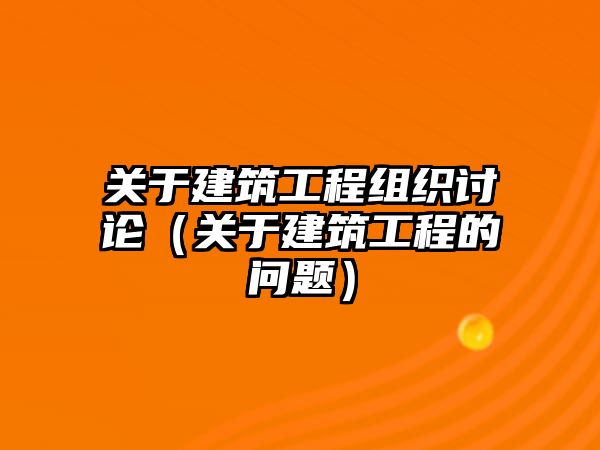 关于建筑工程组织讨论（关于建筑工程的问题）